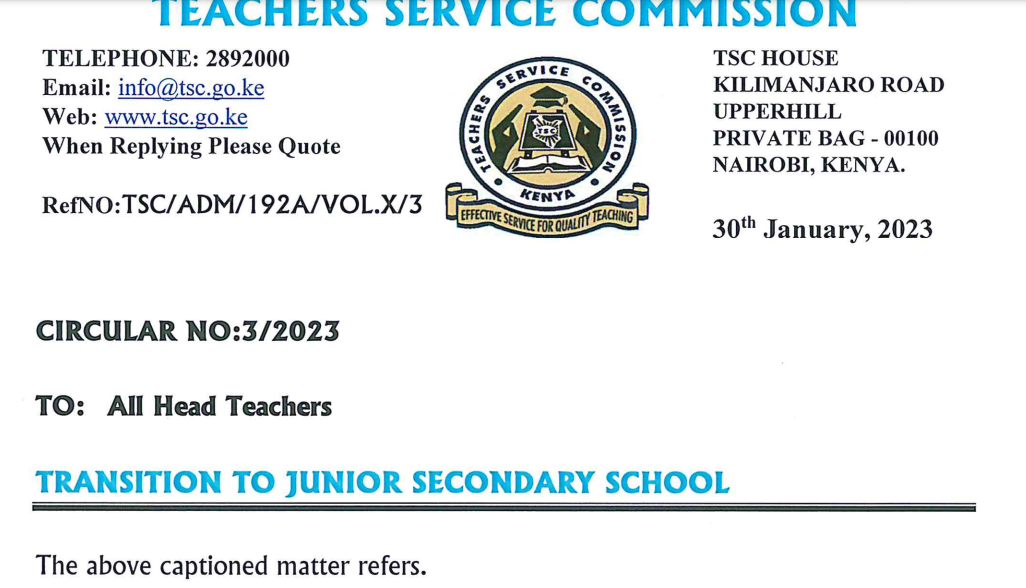 TEACHERS SERVICE COMMISSION

TELEPHONE: 2892000
Email: info@tsc.go.ke
Web: www.tsc.go.ke
When Replying Please Quote

RefNO:TSC/ADM/192A/VOL.X/3

TEACHERS SERVICE COMMISSION
TSC
KENYA
EFFECTIVE SERVICE FOR QUALITY TEACHING

TSC HOUSE
KILIMANJARO ROAD
UPPERHILL
PRIVATE BAG - 00100
NAIROBI, KENYA.

30$^{th}$ January, 2023

CIRCULAR NO:3/2023

TO: All Head Teachers

TRANSITION TO JUNIOR SECONDARY SCHOOL

The above captioned matter refers.